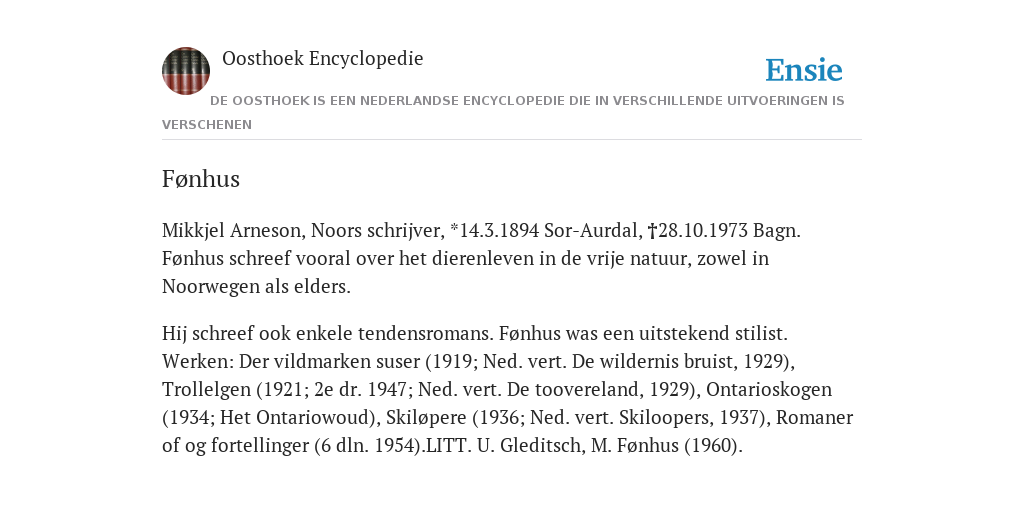 Oosthoek Encyclopedie

Ensie

DE OOSTHOEK IS EEN NEDERLANDSE ENCYCLOPEDIE DIE IN VERSCHILLENDE UITVOERINGEN IS VERSCHENEN

Fønhus

Mikkjel Arneson, Noors schrijver, *14.3.1894 Sor-Aurdal, †28.10.1973 Bagn. Fønhus schreef vooral over het dierenleven in de vrije natuur, zowel in Noorwegen als elders.

Hij schreef ook enkele tendensromans. Fønhus was een uitstekend stilist. Werken: Der vildmarken suser (1919; Ned. vert. De wildernis bruist, 1929), Trollelgen (1921; 2e dr. 1947; Ned. vert. De toovereland, 1929), Ontarioskogen (1934; Het Ontariowoud), Skiløpere (1936; Ned. vert. Skiloopers, 1937), Romaner of og fortellinger (6 dln. 1954).LITT. U. Gleditsch, M. Fønhus (1960).